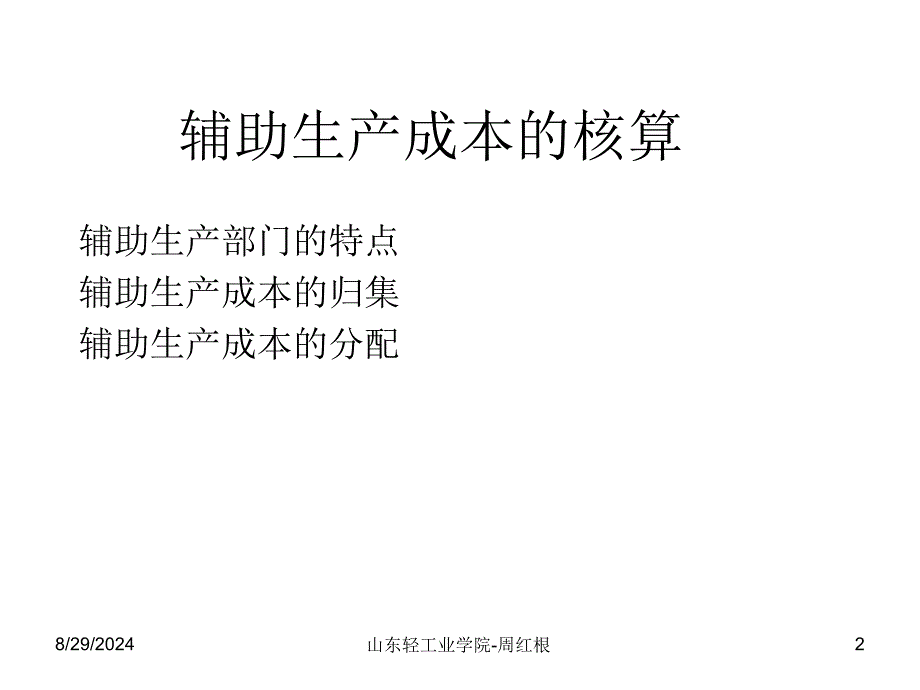 辅助生产成本的核算

辅助生产部门的特点
辅助生产成本的归集
辅助生产成本的分配

8/29/2024

山东轻工业学院-周红根

2